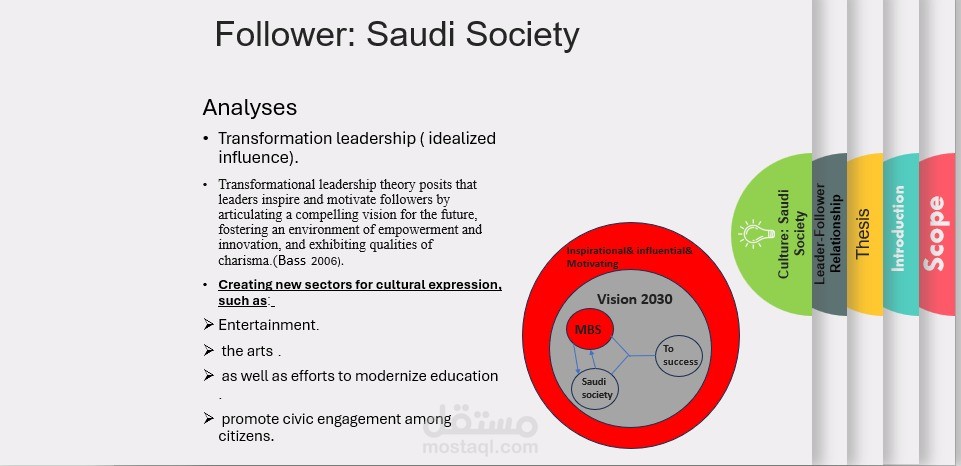 Follower: Saudi Society

Analyses

• Transformation leadership ( idealized influence).

• Transformational leadership theory posits that leaders inspire and motivate followers by articulating a compelling vision for the future, fostering an environment of empowerment and innovation, and exhibiting qualities of charisma.(Bass 2006).

• Creating new sectors for cultural expression, such as:

➢ Entertainment.

➢ the arts .

➢ as well as efforts to modernize education .

➢ promote civic engagement among citizens.

Inspirational& influential& Motivating

Vision 2030

MBS

To success

Saudi society

Culture: Saudi Society

Leader-Follower Relationship

Thesis

Introduction

Scope

مستقل
mostaql.com